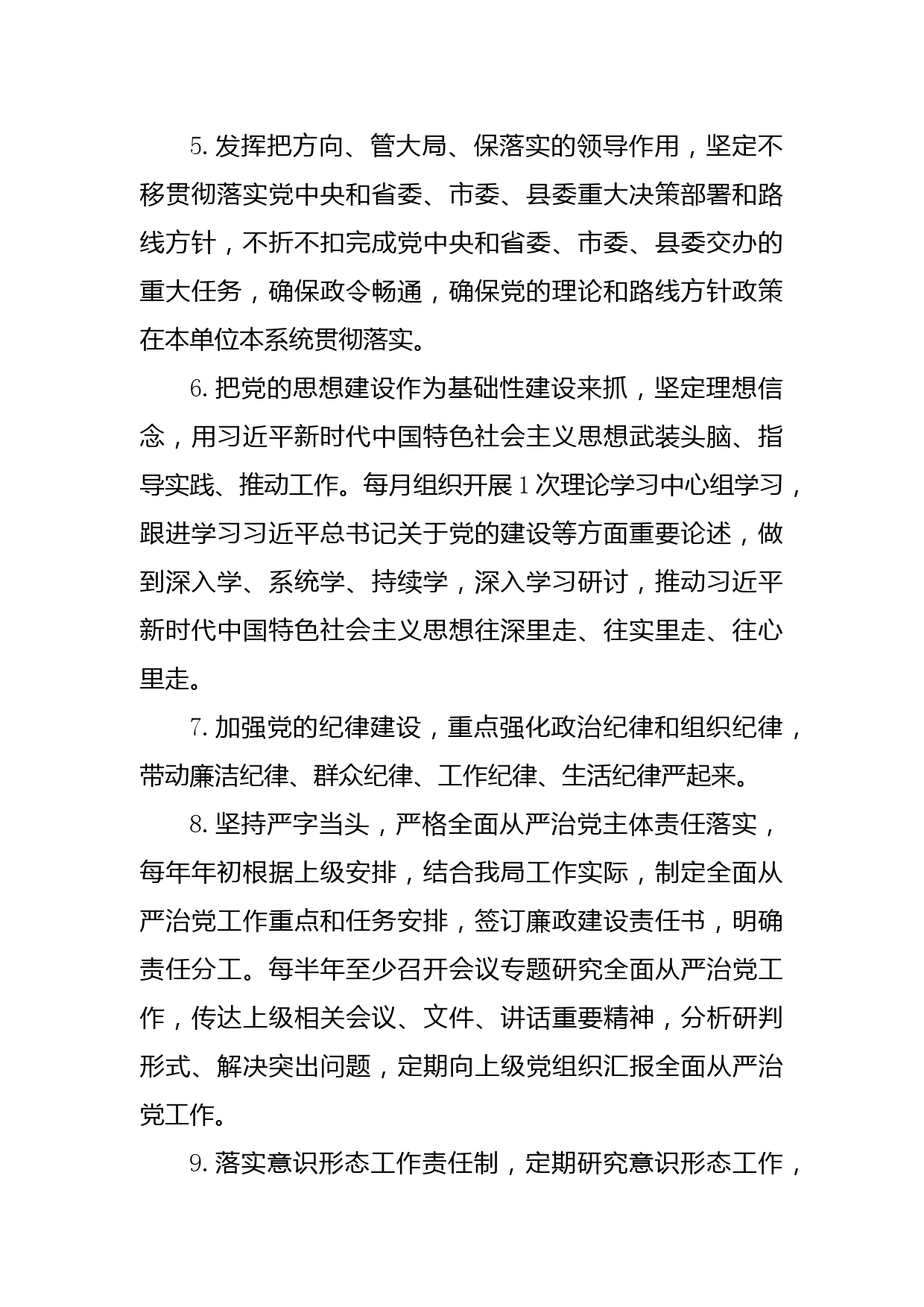 5. 发挥把方向、管大局、保落实的领导作用，坚定不移贯彻落实党中央和省委、市委、县委重大决策部署和路线方针，不折不扣完成党中央和省委、市委、县委交办的重大任务，确保政令畅通，确保党的理论和路线方针政策在本单位本系统贯彻落实。

6. 把党的思想建设作为基础性建设来抓，坚定理想信念，用习近平新时代中国特色社会主义思想武装头脑、指导实践、推动工作。每月组织开展 1 次理论学习中心组学习，跟进学习习近平总书记关于党的建设等方面重要论述，做到深入学、系统学、持续学，深入学习研讨，推动习近平新时代中国特色社会主义思想往深里走、往实里走、往心里走。

7. 加强党的纪律建设，重点强化政治纪律和组织纪律，带动廉洁纪律、群众纪律、工作纪律、生活纪律严起来。

8. 坚持严字当头，严格全面从严治党主体责任落实，每年年初根据上级安排，结合我局工作实际，制定全面从严治党工作重点和任务安排，签订廉政建设责任书，明确责任分工。每半年至少召开会议专题研究全面从严治党工作，传达上级相关会议、文件、讲话重要精神，分析研判形式、解决突出问题，定期向上级党组织汇报全面从严治党工作。

9. 落实意识形态工作责任制，定期研究意识形态工作，